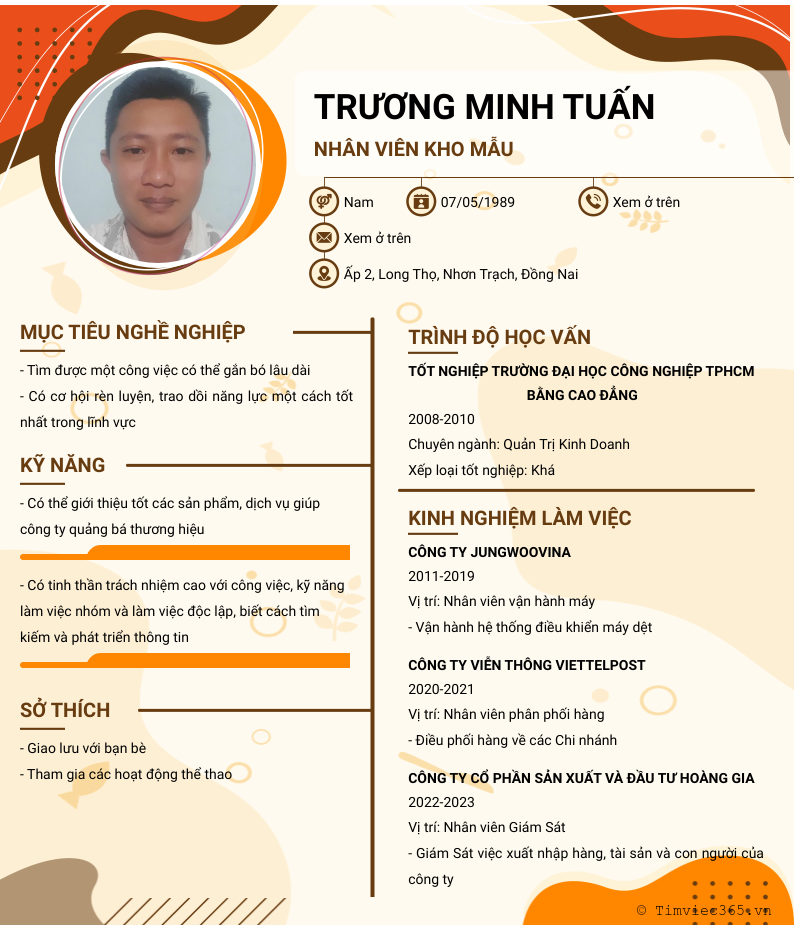 TRƯƠNG MINH TUẤN

NHÂN VIÊN KHO MẪU

Nam

07/05/1989

Xem ở trên

Xem ở trên

Ấp 2, Long Thọ, Nhơn Trạch, Đồng Nai

MỤC TIÊU NGHỀ NGHIỆP

- Tìm được một công việc có thể gắn bó lâu dài

- Có cơ hội rèn luyện, trao dồi năng lực một cách tốt nhất trong lĩnh vực

KỸ NĂNG

- Có thể giới thiệu tốt các sản phẩm, dịch vụ giúp công ty quảng bá thương hiệu

- Có tinh thần trách nhiệm cao với công việc, kỹ năng làm việc nhóm và làm việc độc lập, biết cách tìm kiếm và phát triển thông tin

SỞ THÍCH

- Giao lưu với bạn bè

- Tham gia các hoạt động thể thao

TRÌNH ĐỘ HỌC VẤN

TỐT NGHIỆP TRƯỜNG ĐẠI HỌC CÔNG NGHIỆP TPHCM BẰNG CAO ĐẲNG

2008-2010

Chuyên ngành: Quản Trị Kinh Doanh

Xếp loại tốt nghiệp: Khá

KINH NGHIỆM LÀM VIỆC

CÔNG TY JUNGWOOVINA

2011-2019

Vị trí: Nhân viên vận hành máy

- Vận hành hệ thống điều khiển máy dệt

CÔNG TY VIỄN THÔNG VIETTELPOST

2020-2021

Vị trí: Nhân viên phân phối hàng

- Điều phối hàng về các Chi nhánh

CÔNG TY CỔ PHẦN SẢN XUẤT VÀ ĐẦU TƯ HOÀNG GIA

2022-2023

Vị trí: Nhân viên Giám Sát

- Giám Sát việc xuất nhập hàng, tài sản và con người của công ty

© Timviec365.vn